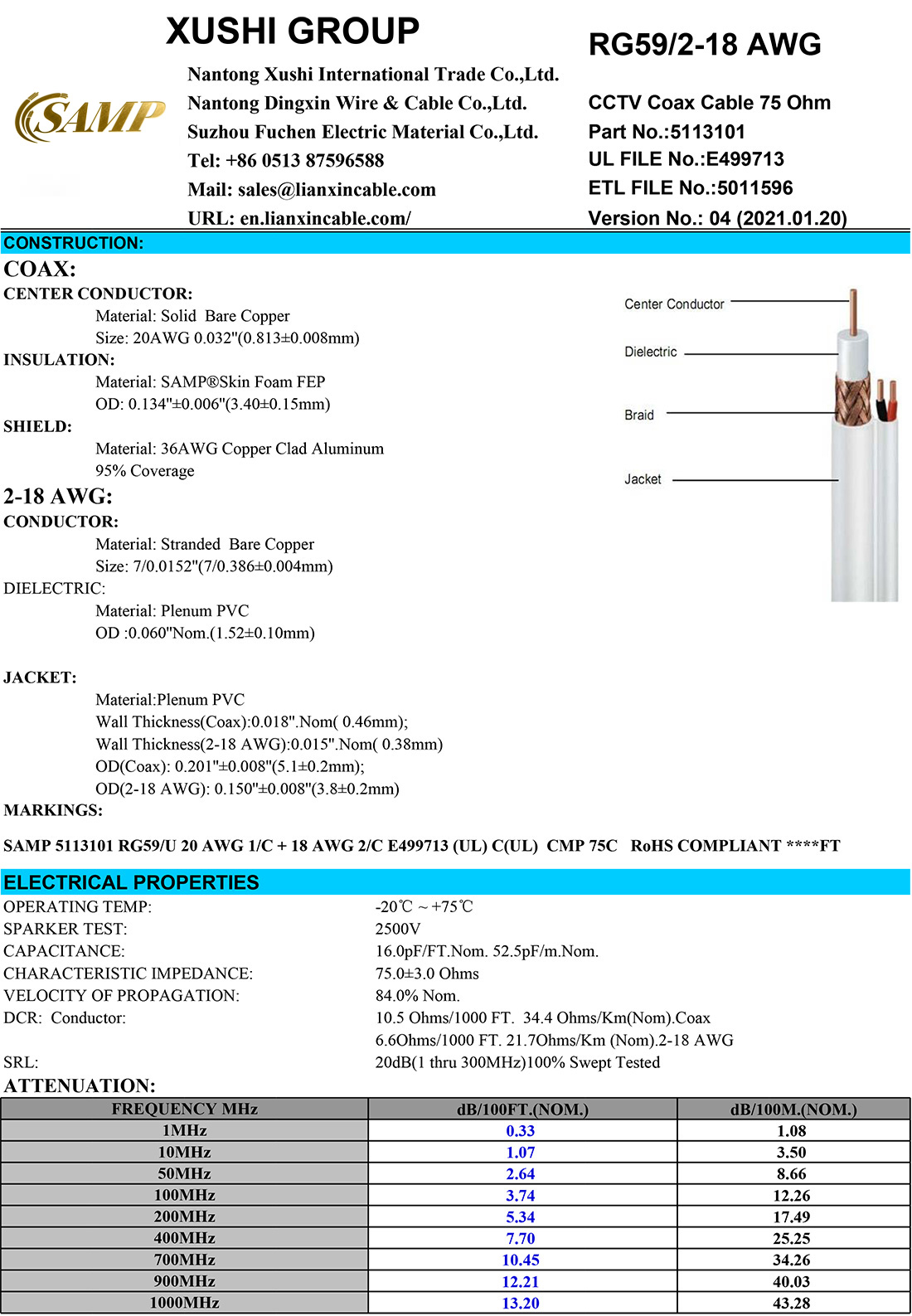 XUSHI GROUP

SAMP

Nantong Xushi International Trade Co.,Ltd.
Nantong Dingxin Wire & Cable Co.,Ltd.
Suzhou Fuchen Electric Material Co.,Ltd.
Tel: +86 0513 87596588
Mail: sales@lianxincable.com
URL: en.lianxincable.com/

RG59/2-18 AWG

CCTV Coax Cable 75 Ohm
Part No.:5113101
UL FILE No.:E499713
ETL FILE No.:5011596
Version No.: 04 (2021.01.20)

CONSTRUCTION:

COAX:

CENTER CONDUCTOR:
Material: Solid Bare Copper
Size: 20AWG 0.032"(0.813±0.008mm)

INSULATION:
Material: SAMP®Skin Foam FEP
OD: 0.134"±0.006"(3.40±0.15mm)

SHIELD:
Material: 36AWG Copper Clad Aluminum
95% Coverage

2-18 AWG:

CONDUCTOR:
Material: Stranded Bare Copper
Size: 7/0.0152"(7/0.386±0.004mm)

DIELECTRIC:
Material: Plenum PVC
OD :0.060"Nom.(1.52±0.10mm)

JACKET:
Material:Plenum PVC
Wall Thickness(Coax):0.018".Nom( 0.46mm);
Wall Thickness(2-18 AWG):0.015".Nom( 0.38mm)
OD(Coax): 0.201"±0.008"(5.1±0.2mm);
OD(2-18 AWG): 0.150"±0.008"(3.8±0.2mm)

MARKINGS:

SAMP 5113101 RG59/U 20 AWG 1/C + 18 AWG 2/C E499713 (UL) C(UL) CMP 75C RoHS COMPLIANT ****FT

Center Conductor
Dielectric
Braid
Jacket

ELECTRICAL PROPERTIES

OPERATING TEMP: -20℃ ~ +75℃
SPARKER TEST: 2500V
CAPACITANCE: 16.0pF/FT.Nom. 52.5pF/m.Nom.
CHARACTERISTIC IMPEDANCE: 75.0±3.0 Ohms
VELOCITY OF PROPAGATION: 84.0% Nom.
DCR: Conductor: 10.5 Ohms/1000 FT. 34.4 Ohms/Km(Nom).Coax
6.6Ohms/1000 FT. 21.7Ohms/Km (Nom).2-18 AWG
SRL: 20dB(1 thru 300MHz)100% Swept Tested

ATTENUATION:

| FREQUENCY MHz | dB/100FT.(NOM.) | dB/100M.(NOM.) |
|---|---|---|
| 1MHz | 0.33 | 1.08 |
| 10MHz | 1.07 | 3.50 |
| 50MHz | 2.64 | 8.66 |
| 100MHz | 3.74 | 12.26 |
| 200MHz | 5.34 | 17.49 |
| 400MHz | 7.70 | 25.25 |
| 700MHz | 10.45 | 34.26 |
| 900MHz | 12.21 | 40.03 |
| 1000MHz | 13.20 | 43.28 |